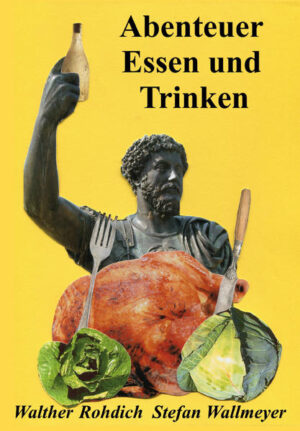 Abenteuer
Essen und
Trinken

Walther Rohdich Stefan Wallmeyer